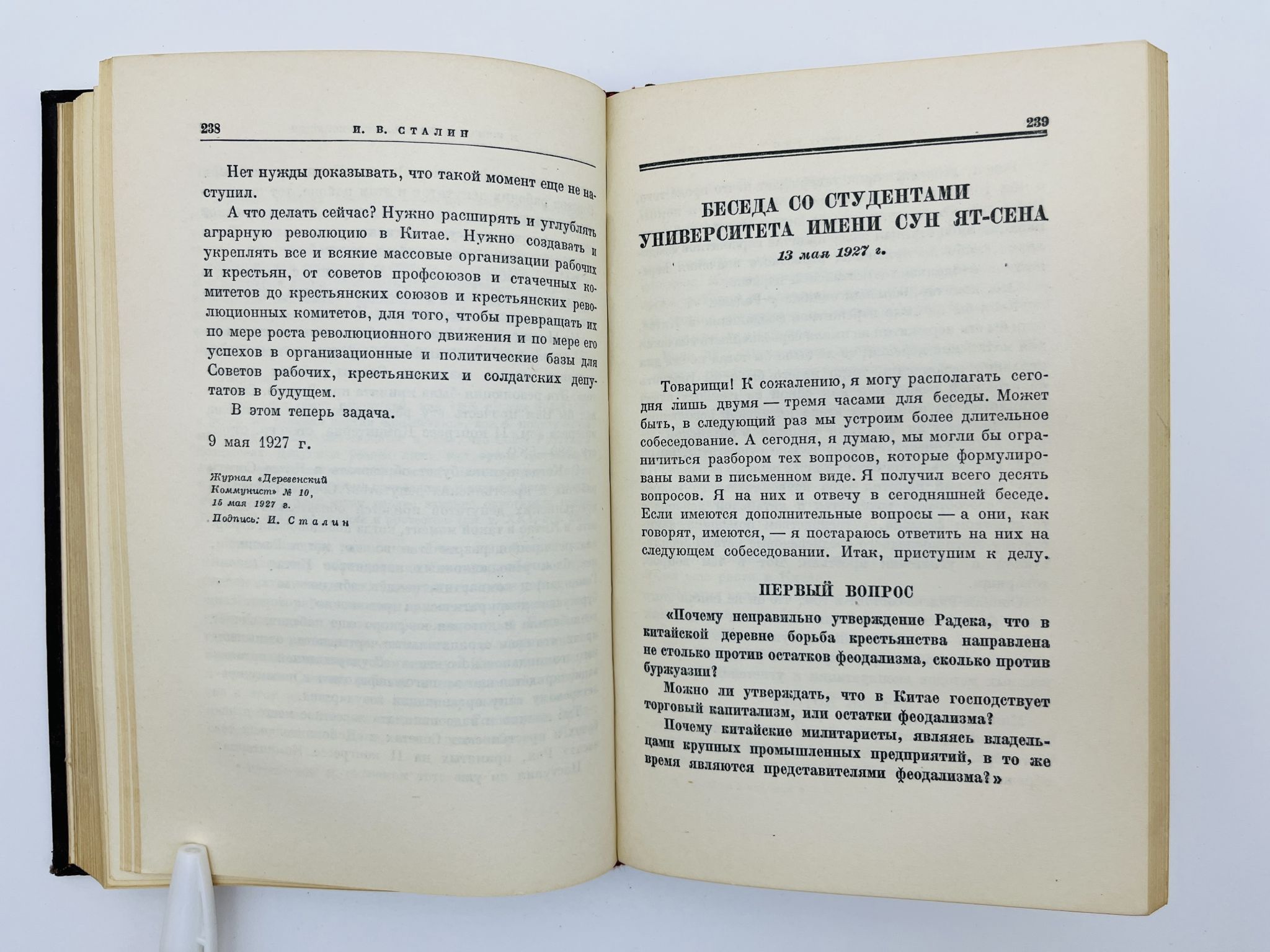 238 И. В. СТАЛИН

Нет нужды доказывать, что такой момент еще не наступил.

А что делать сейчас? Нужно расширять и углублять аграрную революцию в Китае. Нужно создавать и укреплять все и всякие массовые организации рабочих и крестьян, от советов профсоюзов и стачечных комитетов до крестьянских союзов и крестьянских революционных комитетов, для того, чтобы превращать их по мере роста революционного движения и по мере его успехов в организационные и политические базы для Советов рабочих, крестьянских и солдатских депутатов в будущем.

В этом теперь задача.

9 мая 1927 г.

Журнал «Деревенский Коммунист» № 10, 15 мая 1927 г.
Подпись: И. Сталин

239

БЕСЕДА СО СТУДЕНТАМИ УНИВЕРСИТЕТА ИМЕНИ СУН ЯТ-СЕНА
13 мая 1927 г.

Товарищи! К сожалению, я могу располагать сегодня лишь двумя — тремя часами для беседы. Может быть, в следующий раз мы устроим более длительное собеседование. А сегодня, я думаю, мы могли бы ограничиться разбором тех вопросов, которые формулированы вами в письменном виде. Я получил всего десять вопросов. Я на них и отвечу в сегодняшней беседе. Если имеются дополнительные вопросы — а они, как говорят, имеются, — я постараюсь ответить на них на следующем собеседовании. Итак, приступим к делу.

ПЕРВЫЙ ВОПРОС

«Почему неправильно утверждение Радека, что в китайской деревне борьба крестьянства направлена не столько против остатков феодализма, сколько против буржуазии?

Можно ли утверждать, что в Китае господствует торговый капитализм, или остатки феодализма?

Почему китайские милитаристы, являясь владельцами крупных промышленных предприятий, в то же время являются представителями феодализма?»